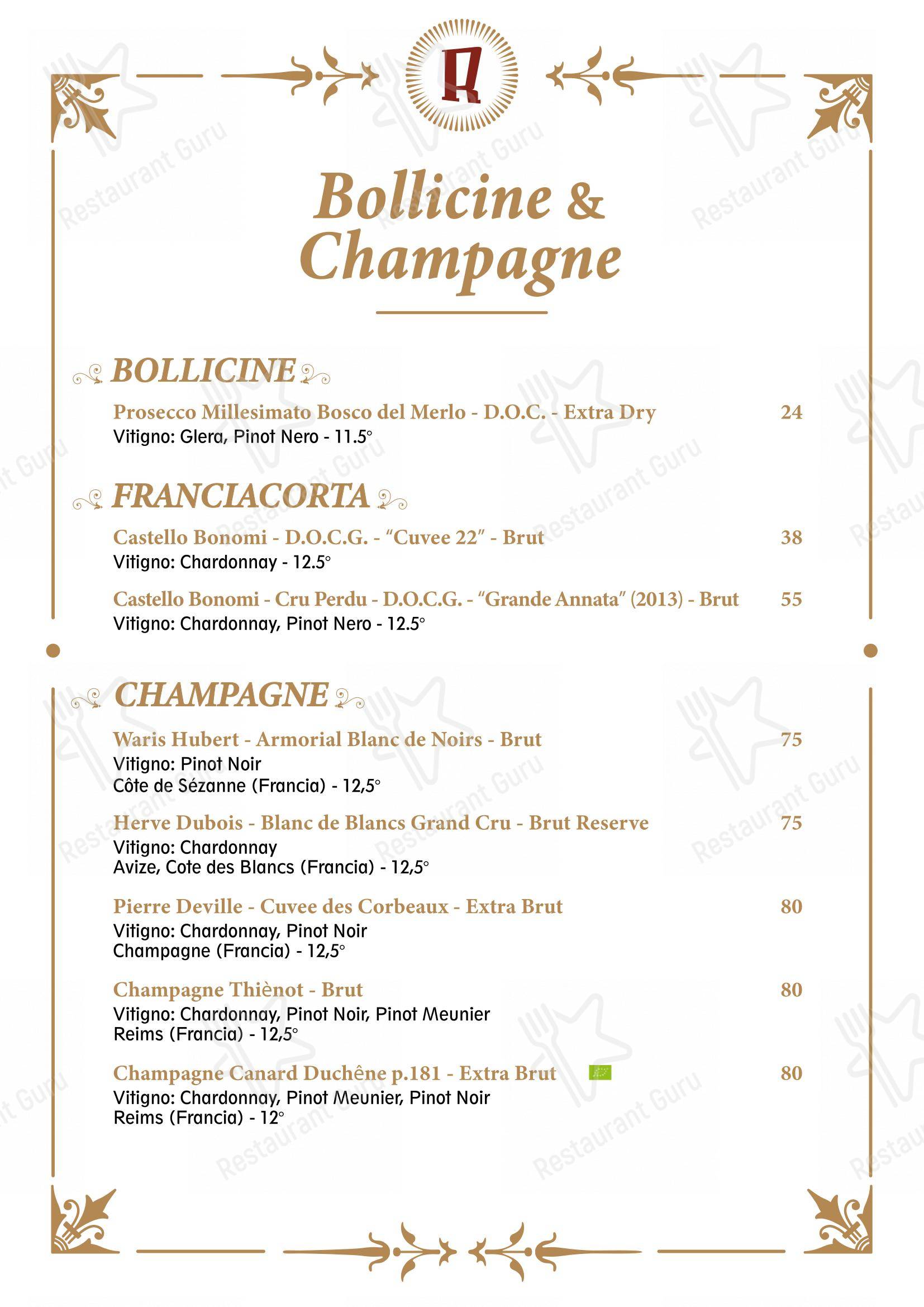 R

Bollicine & Champagne

BOLLICINE

Prosecco Millesimato Bosco del Merlo - D.O.C. - Extra Dry 24
Vitigno: Glera, Pinot Nero - 11.5°

FRANCIACORTA

Castello Bonomi - D.O.C.G. - "Cuvee 22" - Brut 38
Vitigno: Chardonnay - 12.5°

Castello Bonomi - Cru Perdu - D.O.C.G. - "Grande Annata" (2013) - Brut 55
Vitigno: Chardonnay, Pinot Nero - 12.5°

CHAMPAGNE

Waris Hubert - Armorial Blanc de Noirs - Brut 75
Vitigno: Pinot Noir
Côte de Sézanne (Francia) - 12,5°

Herve Dubois - Blanc de Blancs Grand Cru - Brut Reserve 75
Vitigno: Chardonnay
Avize, Cote des Blancs (Francia) - 12,5°

Pierre Deville - Cuvee des Corbeaux - Extra Brut 80
Vitigno: Chardonnay, Pinot Noir
Champagne (Francia) - 12,5°

Champagne Thiènot - Brut 80
Vitigno: Chardonnay, Pinot Noir, Pinot Meunier
Reims (Francia) - 12,5°

Champagne Canard Duchêne p.181 - Extra Brut 80
Vitigno: Chardonnay, Pinot Meunier, Pinot Noir
Reims (Francia) - 12°

Restaurant Guru